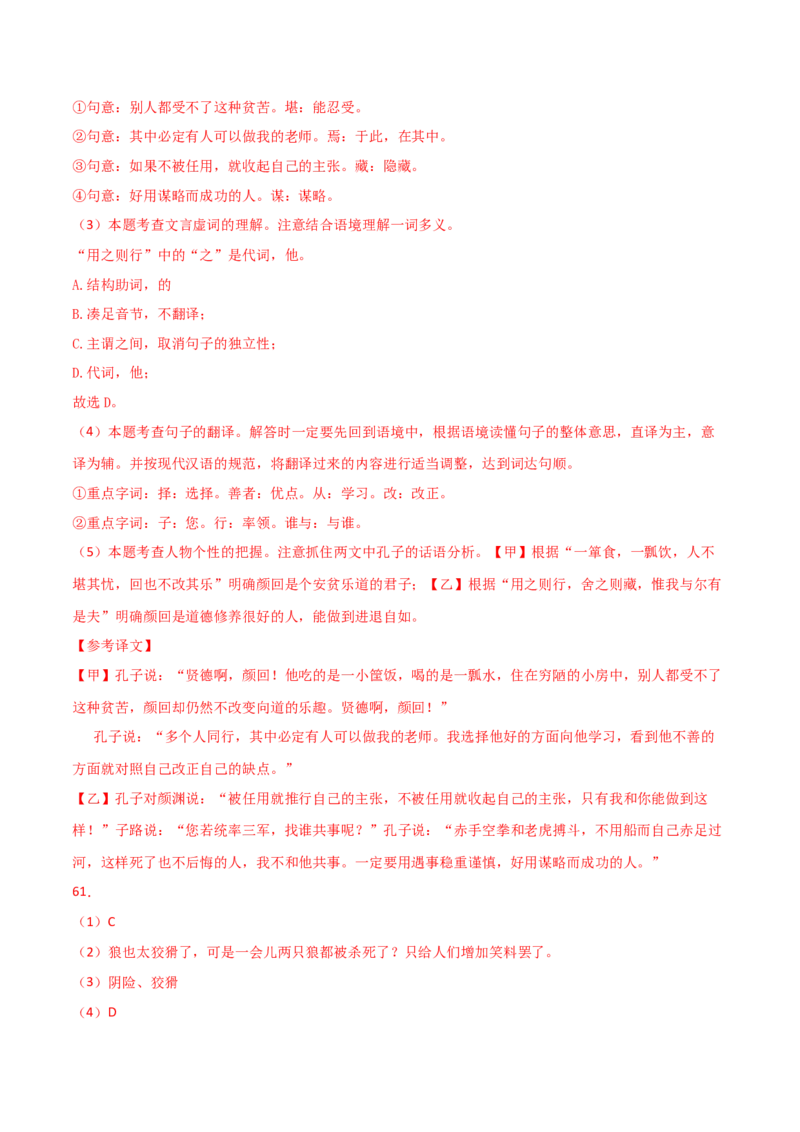 ①句意：别人都受不了这种贫苦。堪：能忍受。

②句意：其中必定有人可以做我的老师。焉：于此，在其中。

③句意：如果不被任用，就收起自己的主张。藏：隐藏。

④句意：好用谋略而成功的人。谋：谋略。

（3）本题考查文言虚词的理解。注意结合语境理解一词多义。

“用之则行”中的“之”是代词，他。

A.结构助词，的

B.凑足音节，不翻译；

C.主谓之间，取消句子的独立性；

D.代词，他；

故选 D。

（4）本题考查句子的翻译。解答时一定要先回到语境中，根据语境读懂句子的整体意思，直译为主，意译为辅。并按现代汉语的规范，将翻译过来的内容进行适当调整，达到词达句顺。

①重点字词：择：选择。善者：优点。从：学习。改：改正。

②重点字词：子：您。行：率领。谁与：与谁。

（5）本题考查人物个性的把握。注意抓住两文中孔子的话语分析。【甲】根据“一箪食，一瓢饮，人不堪其忧，回也不改其乐”明确颜回是个安贫乐道的君子；【乙】根据“用之则行，舍之则藏，惟我与尔有是夫”明确颜回是道德修养很好的人，能做到进退自如。

【参考译文】

【甲】孔子说：“贤德啊，颜回！他吃的是一小筐饭，喝的是一瓢水，住在穷陋的小房中，别人都受不了这种贫苦，颜回却仍然不改变向道的乐趣。贤德啊，颜回！”

孔子说：“多个人同行，其中必定有人可以做我的老师。我选择他好的方面向他学习，看到他不善的方面就对照自己改正自己的缺点。”

【乙】孔子对颜渊说：“被任用就推行自己的主张，不被任用就收起自己的主张，只有我和你能做到这样！”子路说：“您若统率三军，找谁共事呢？”孔子说：“赤手空拳和老虎搏斗，不用船而自己赤足过河，这样死了也不后悔的人，我不和他共事。一定要用遇事稳重谨慎，好用谋略而成功的人。”

61.

（1）C

（2）狼也太狡猾了，可是一会儿两只狼都被杀死了？只给人们增加笑料罢了。

（3）阴险、狡猾

（4）D